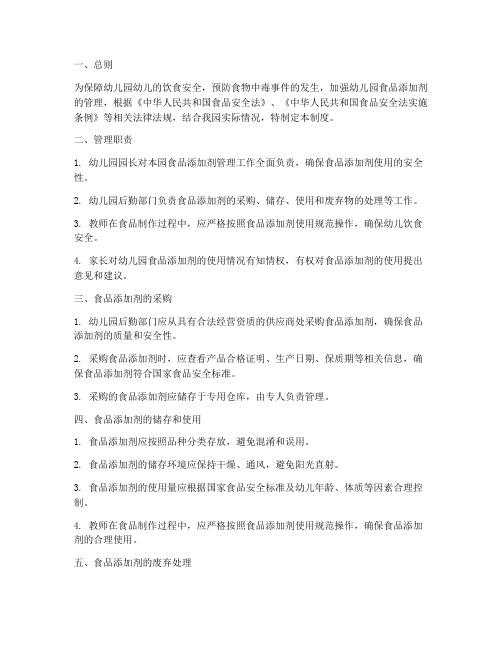 一、总则

为保障幼儿园幼儿的饮食安全，预防食物中毒事件的发生，加强幼儿园食品添加剂的管理，根据《中华人民共和国食品安全法》、《中华人民共和国食品安全法实施条例》等相关法律法规，结合我园实际情况，特制定本制度。

二、管理职责

1. 幼儿园园长对本园食品添加剂管理工作全面负责，确保食品添加剂使用的安全性。

2. 幼儿园后勤部门负责食品添加剂的采购、储存、使用和废弃物的处理等工作。

3. 教师在食品制作过程中，应严格按照食品添加剂使用规范操作，确保幼儿饮食安全。

4. 家长对幼儿园食品添加剂的使用情况有知情权，有权对食品添加剂的使用提出意见和建议。

三、食品添加剂的采购

1. 幼儿园后勤部门应从具有合法经营资质的供应商处采购食品添加剂，确保食品添加剂的质量和安全性。

2. 采购食品添加剂时，应查看产品合格证明、生产日期、保质期等相关信息，确保食品添加剂符合国家食品安全标准。

3. 采购的食品添加剂应储存于专用仓库，由专人负责管理。

四、食品添加剂的储存和使用

1. 食品添加剂应按照品种分类存放，避免混淆和误用。

2. 食品添加剂的储存环境应保持干燥、通风，避免阳光直射。

3. 食品添加剂的使用量应根据国家食品安全标准及幼儿年龄、体质等因素合理控制。

4. 教师在食品制作过程中，应严格按照食品添加剂使用规范操作，确保食品添加剂的合理使用。

五、食品添加剂的废弃处理